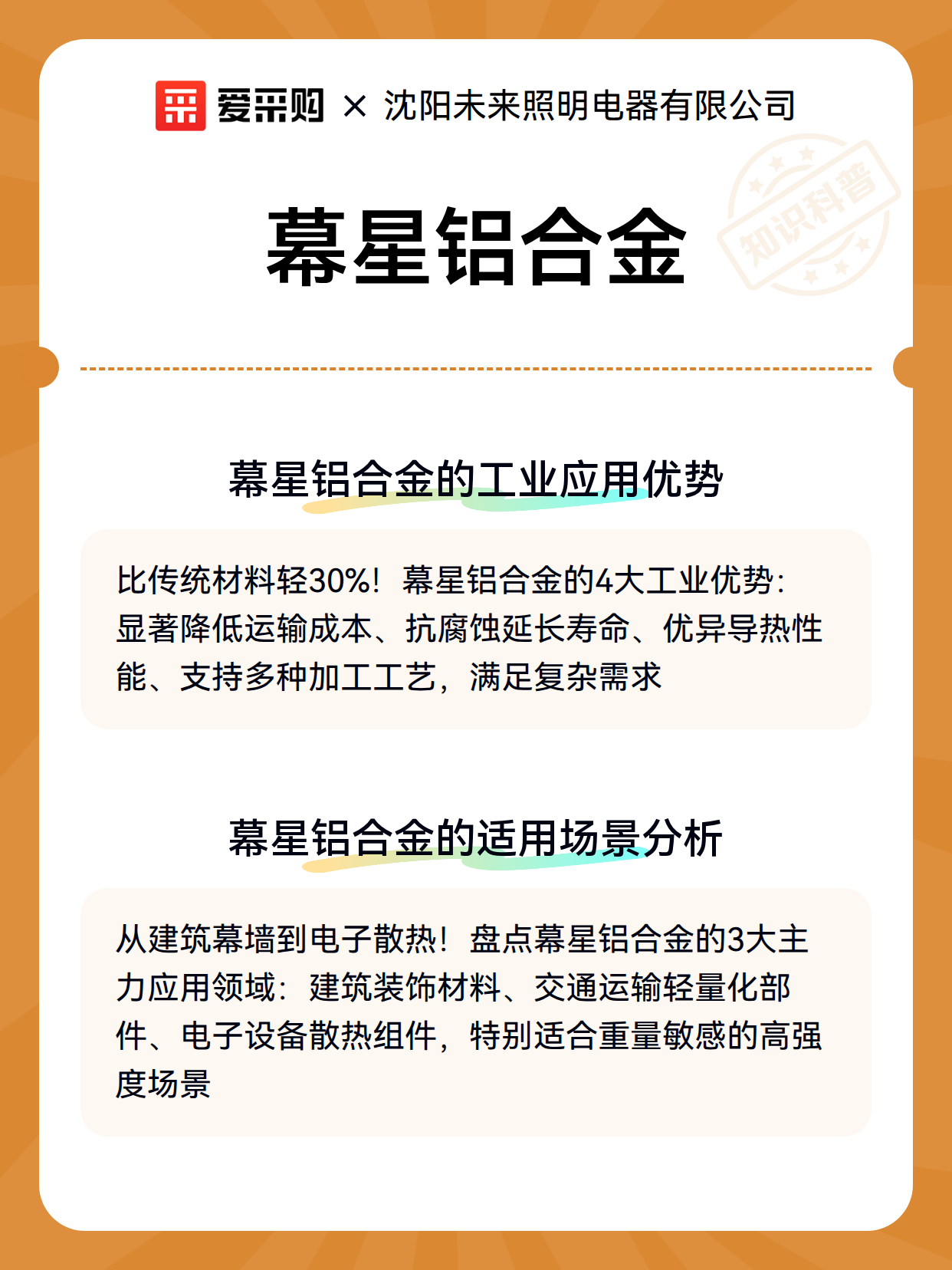 爱采购 × 沈阳未来照明电器有限公司

知识科普

幕星铝合金

幕星铝合金的工业应用优势

比传统材料轻30%！幕星铝合金的4大工业优势：显著降低运输成本、抗腐蚀延长寿命、优异导热性能、支持多种加工工艺，满足复杂需求

幕星铝合金的适用场景分析

从建筑幕墙到电子散热！盘点幕星铝合金的3大主力应用领域：建筑装饰材料、交通运输轻量化部件、电子设备散热组件，特别适合重量敏感的高强度场景